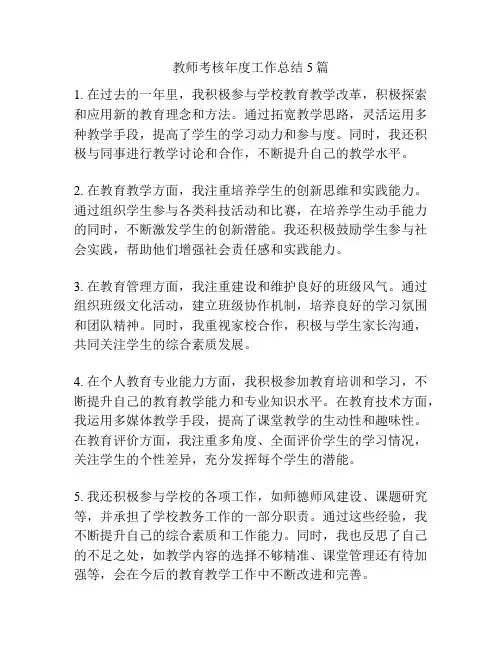 教师考核年度工作总结 5 篇

1. 在过去的一年里，我积极参与学校教育教学改革，积极探索和应用新的教育理念和方法。通过拓宽教学思路，灵活运用多种教学手段，提高了学生的学习动力和参与度。同时，我还积极与同事进行教学讨论和合作，不断提升自己的教学水平。

2. 在教育教学方面，我注重培养学生的创新思维和实践能力。通过组织学生参与各类科技活动和比赛，在培养学生动手能力的同时，不断激发学生的创新潜能。我还积极鼓励学生参与社会实践，帮助他们增强社会责任感和实践能力。

3. 在教育管理方面，我注重建设和维护良好的班级风气。通过组织班级文化活动，建立班级协作机制，培养良好的学习氛围和团队精神。同时，我重视家校合作，积极与学生家长沟通，共同关注学生的综合素质发展。

4. 在个人教育专业能力方面，我积极参加教育培训和学习，不断提升自己的教育教学能力和专业知识水平。在教育技术方面，我运用多媒体教学手段，提高了课堂教学的生动性和趣味性。在教育评价方面，我注重多角度、全面评价学生的学习情况，关注学生的个性差异，充分发挥每个学生的潜能。

5. 我还积极参与学校的各项工作，如师德师风建设、课题研究等，并承担了学校教务工作的一部分职责。通过这些经验，我不断提升自己的综合素质和工作能力。同时，我也反思了自己的不足之处，如教学内容的选择不够精准、课堂管理还有待加强等，会在今后的教育教学工作中不断改进和完善。